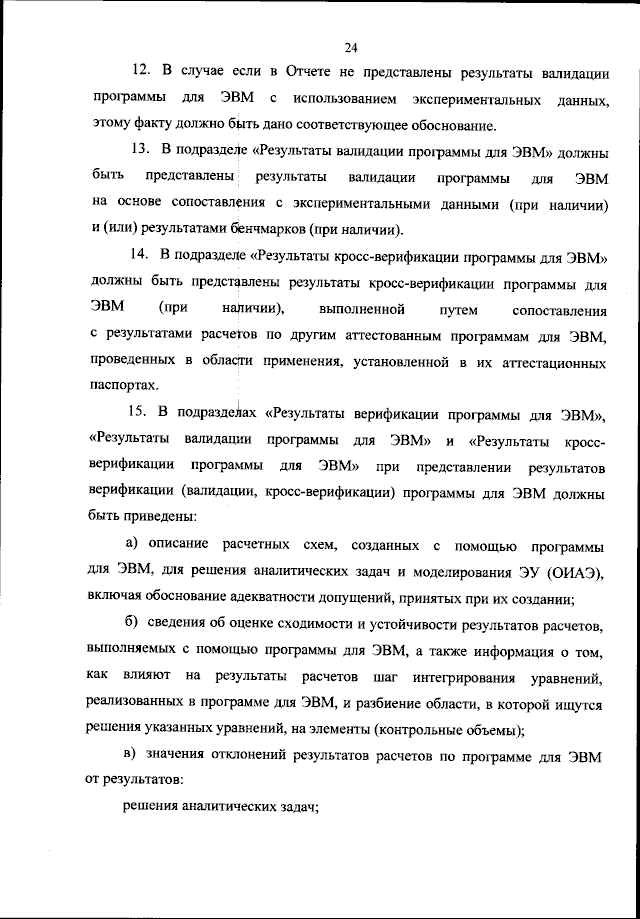 24

12. В случае если в Отчете не представлены результаты валидации программы для ЭВМ с использованием экспериментальных данных, этому факту должно быть дано соответствующее обоснование.

13. В подразделе «Результаты валидации программы для ЭВМ» должны быть представлены результаты валидации программы для ЭВМ на основе сопоставления с экспериментальными данными (при наличии) и (или) результатами бенчмарков (при наличии).

14. В подразделе «Результаты кросс-верификации программы для ЭВМ» должны быть представлены результаты кросс-верификации программы для ЭВМ (при наличии), выполненной путем сопоставления с результатами расчетов по другим аттестованным программам для ЭВМ, проведенных в области применения, установленной в их аттестационных паспортах.

15. В подразделах «Результаты верификации программы для ЭВМ», «Результаты валидации программы для ЭВМ» и «Результаты кросс-верификации программы для ЭВМ» при представлении результатов верификации (валидации, кросс-верификации) программы для ЭВМ должны быть приведены:

а) описание расчетных схем, созданных с помощью программы для ЭВМ, для решения аналитических задач и моделирования ЭУ (ОИАЭ), включая обоснование адекватности допущений, принятых при их создании;

б) сведения об оценке сходимости и устойчивости результатов расчетов, выполняемых с помощью программы для ЭВМ, а также информация о том, как влияют на результаты расчетов шаг интегрирования уравнений, реализованных в программе для ЭВМ, и разбиение области, в которой ищутся решения указанных уравнений, на элементы (контрольные объемы);

в) значения отклонений результатов расчетов по программе для ЭВМ от результатов:

решения аналитических задач;